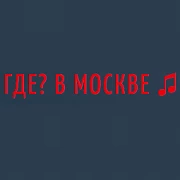 ГДЕ? В МОСКВЕ ♫